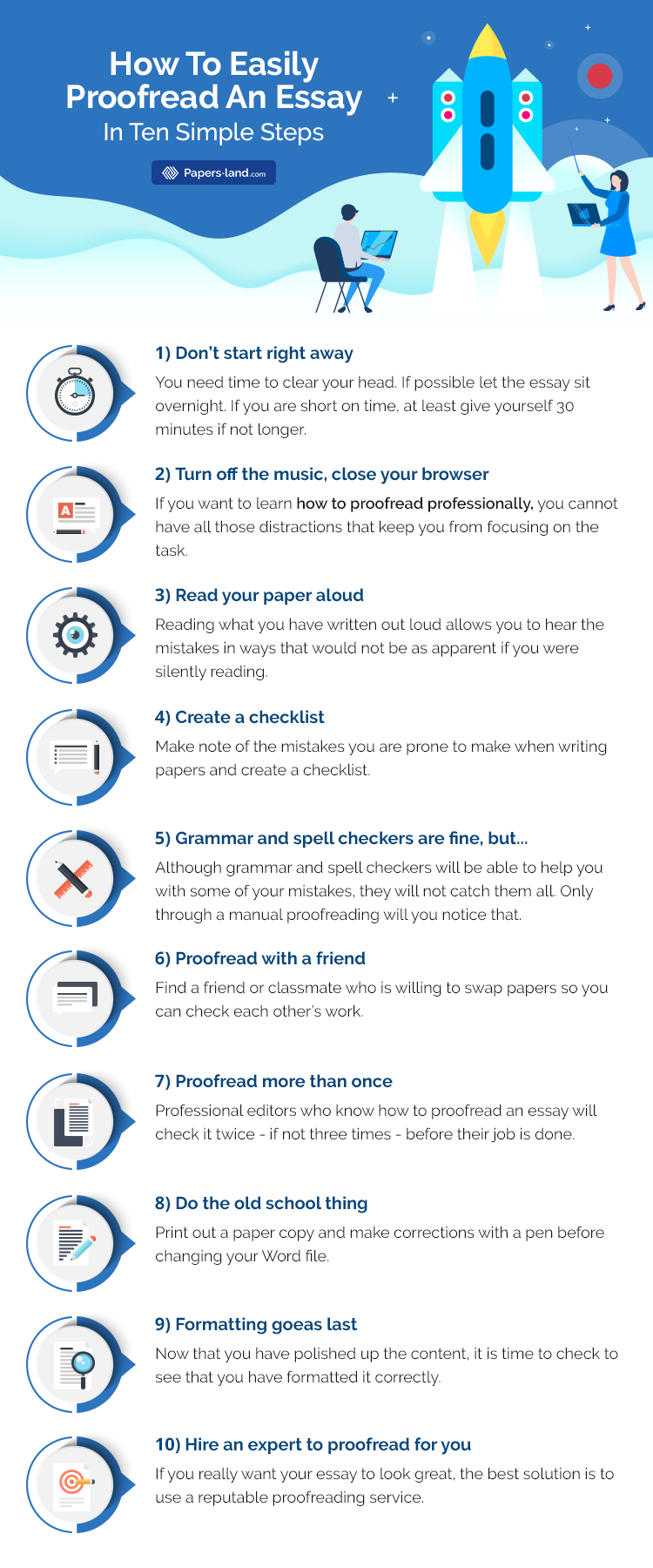 How To Easily Proofread An Essay
In Ten Simple Steps

Papers-land.com

1) Don't start right away
You need time to clear your head. If possible let the essay sit overnight. If you are short on time, at least give yourself 30 minutes if not longer.

2) Turn off the music, close your browser
If you want to learn how to proofread professionally, you cannot have all those distractions that keep you from focusing on the task.

3) Read your paper aloud
Reading what you have written out loud allows you to hear the mistakes in ways that would not be as apparent if you were silently reading.

4) Create a checklist
Make note of the mistakes you are prone to make when writing papers and create a checklist.

5) Grammar and spell checkers are fine, but...
Although grammar and spell checkers will be able to help you with some of your mistakes, they will not catch them all. Only through a manual proofreading will you notice that.

6) Proofread with a friend
Find a friend or classmate who is willing to swap papers so you can check each other's work.

7) Proofread more than once
Professional editors who know how to proofread an essay will check it twice - if not three times - before their job is done.

8) Do the old school thing
Print out a paper copy and make corrections with a pen before changing your Word file.

9) Formatting goeas last
Now that you have polished up the content, it is time to check to see that you have formatted it correctly.

10) Hire an expert to proofread for you
If you really want your essay to look great, the best solution is to use a reputable proofreading service.